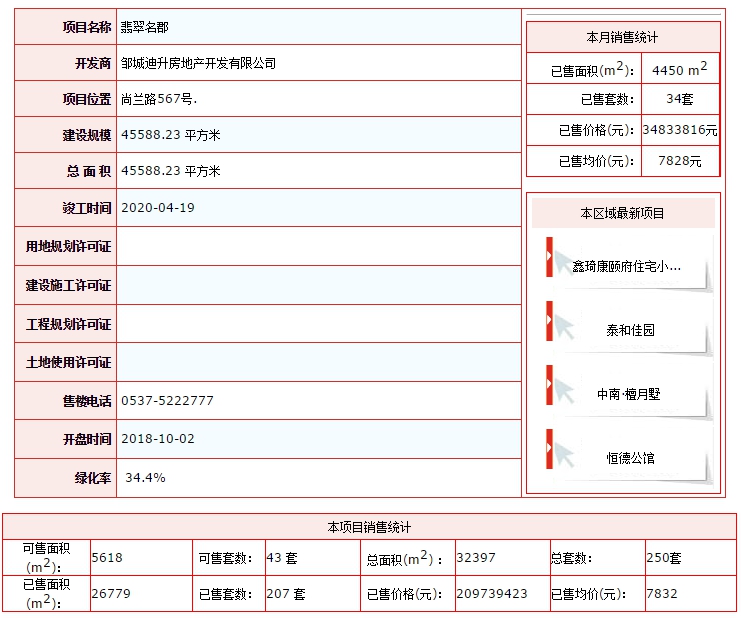 | 项目名称 | 翡翠名郡 |
|---|---|
| 开发商 | 邹城迪升房地产开发有限公司 |
| 项目位置 | 尚兰路567号. |
| 建设规模 | 45588.23 平方米 |
| 总 面 积 | 45588.23 平方米 |
| 竣工时间 | 2020-04-19 |
| 用地规划许可证 | |
| 建设施工许可证 | |
| 工程规划许可证 | |
| 土地使用许可证 | |
| 售楼电话 | 0537-5222777 |
| 开盘时间 | 2018-10-02 |
| 绿化率 | 34.4% |

本月销售统计

| 已售面积($m^2$): | 4450 $m^2$ |
|---|---|
| 已售套数: | 34套 |
| 已售价格(元): | 34833816元 |
| 已售均价(元): | 7828元 |

本区域最新项目

鑫琦康颐府住宅小...

泰和佳园

中南·檀月墅

恒德公馆

本项目销售统计

| 可售面积($m^2$): | 5618 | 可售套数: | 43 套 | 总面积($m^2$): | 32397 | 总套数: | 250套 |
|---|---|---|---|---|---|---|---|
| 已售面积($m^2$): | 26779 | 已售套数: | 207 套 | 已售价格(元): | 209739423 | 已售均价(元): | 7832 |